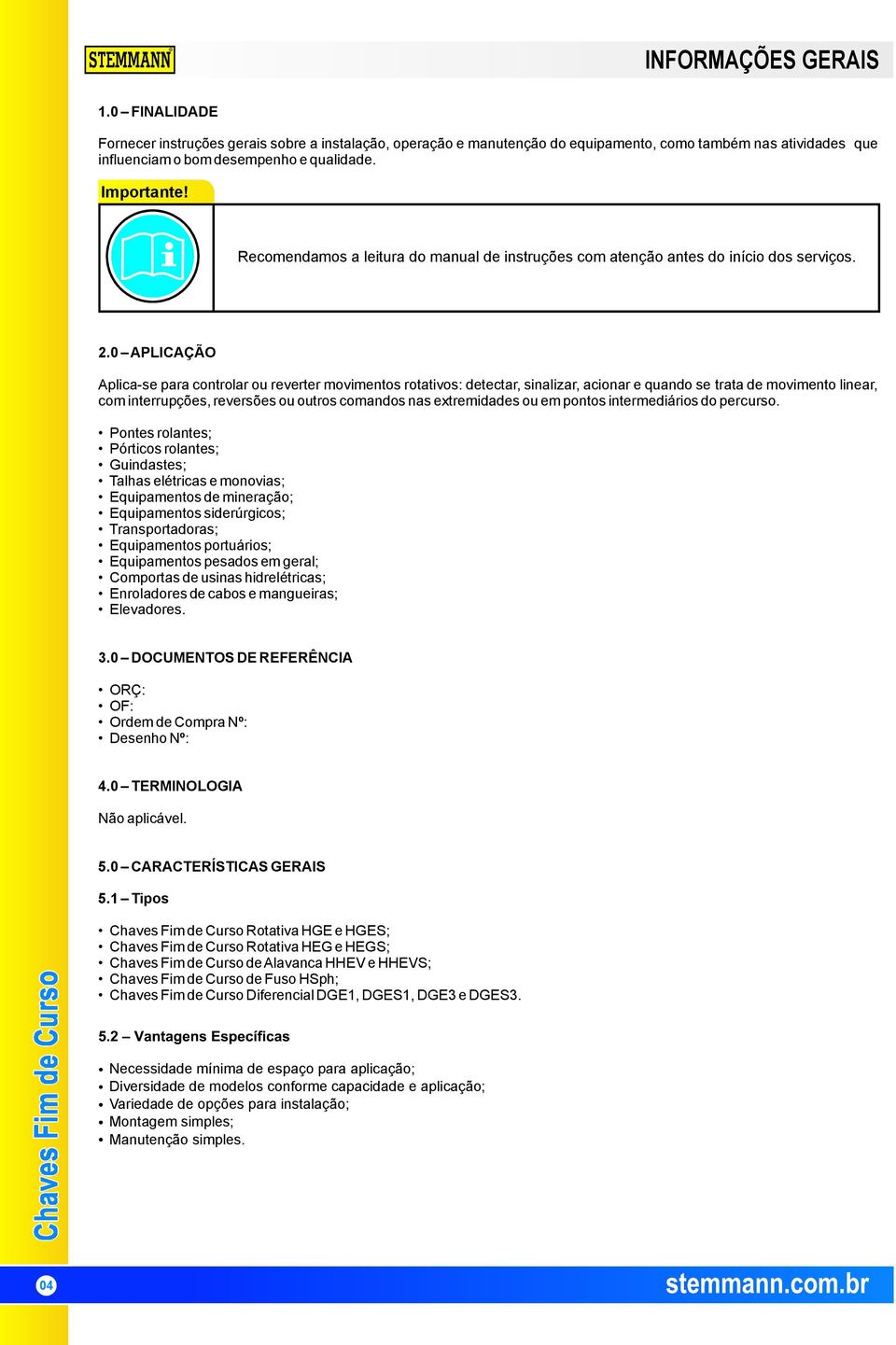 STEMMANN

INFORMAÇÕES GERAIS

1.0 – FINALIDADE

Fornecer instruções gerais sobre a instalação, operação e manutenção do equipamento, como também nas atividades que influenciam o bom desempenho e qualidade.

Importante!

Recomendamos a leitura do manual de instruções com atenção antes do início dos serviços.

2.0 – APLICAÇÃO

Aplica-se para controlar ou reverter movimentos rotativos: detectar, sinalizar, acionar e quando se trata de movimento linear, com interrupções, reversões ou outros comandos nas extremidades ou em pontos intermediários do percurso.

• Pontes rolantes;
• Pórticos rolantes;
• Guindastes;
• Talhas elétricas e monovias;
• Equipamentos de mineração;
• Equipamentos siderúrgicos;
• Transportadoras;
• Equipamentos portuários;
• Equipamentos pesados em geral;
• Comportas de usinas hidrelétricas;
• Enroladores de cabos e mangueiras;
• Elevadores.

3.0 – DOCUMENTOS DE REFERÊNCIA

• ORÇ:
• OF:
• Ordem de Compra Nº:
• Desenho Nº:

4.0 – TERMINOLOGIA

Não aplicável.

5.0 – CARACTERÍSTICAS GERAIS

5.1 – Tipos

• Chaves Fim de Curso Rotativa HGE e HGES;
• Chaves Fim de Curso Rotativa HEG e HEGS;
• Chaves Fim de Curso de Alavanca HHEV e HHEVS;
• Chaves Fim de Curso de Fuso HSph;
• Chaves Fim de Curso Diferencial DGE1, DGES1, DGE3 e DGES3.

5.2 – Vantagens Específicas

• Necessidade mínima de espaço para aplicação;
• Diversidade de modelos conforme capacidade e aplicação;
• Variedade de opções para instalação;
• Montagem simples;
• Manutenção simples.

Chaves Fim de Curso

04

stemmann.com.br